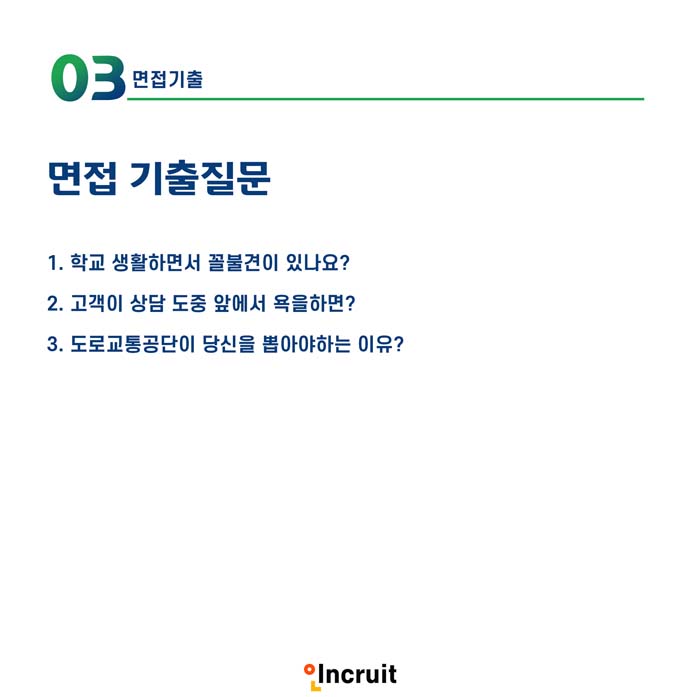 03 면접기출

면접 기출질문

1. 학교 생활하면서 꼴불견이 있나요?

2. 고객이 상담 도중 앞에서 욕을하면?

3. 도로교통공단이 당신을 뽑아야하는 이유?

Incruit